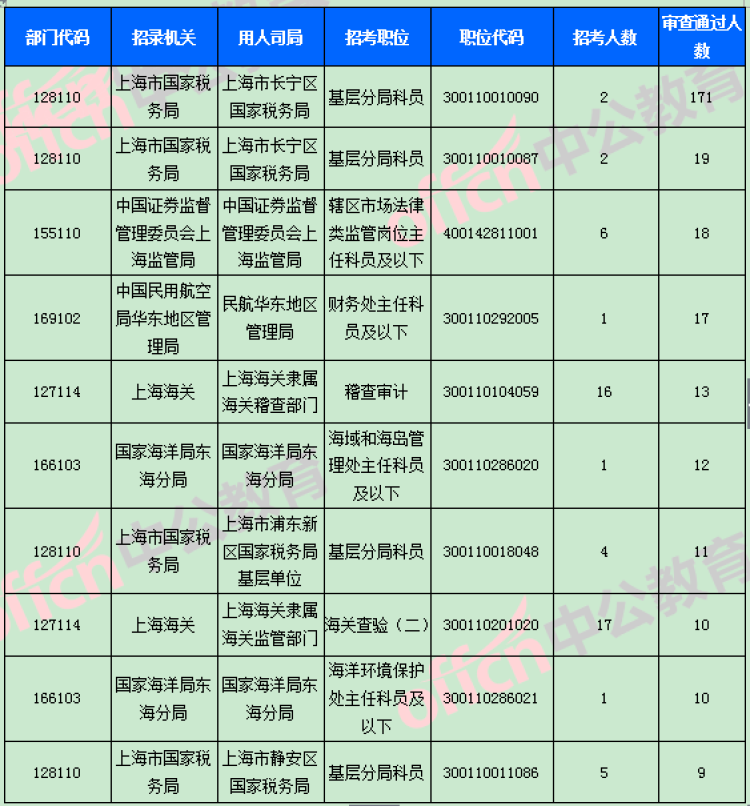 | 部门代码 | 招录机关 | 用人司局 | 招考职位 | 职位代码 | 招考人数 | 审查通过人数 |
|---|---|---|---|---|---|---|
| 128110 | 上海市国家税务局 | 上海市长宁区国家税务局 | 基层分局科员 | 300110010090 | 2 | 171 |
| 128110 | 上海市国家税务局 | 上海市长宁区国家税务局 | 基层分局科员 | 300110010087 | 2 | 19 |
| 155110 | 中国证券监督管理委员会上海监管局 | 中国证券监督管理委员会上海监管局 | 辖区市场法律类监管岗位主任科员及以下 | 400142811001 | 6 | 18 |
| 169102 | 中国民用航空局华东地区管理局 | 民航华东地区管理局 | 财务处主任科员及以下 | 300110292005 | 1 | 17 |
| 127114 | 上海海关 | 上海海关隶属海关稽查部门 | 稽查审计 | 300110104059 | 16 | 13 |
| 166103 | 国家海洋局东海分局 | 国家海洋局东海分局 | 海域和海岛管理处主任科员及以下 | 300110286020 | 1 | 12 |
| 128110 | 上海市国家税务局 | 上海市浦东新区国家税务局基层单位 | 基层分局科员 | 300110018048 | 4 | 11 |
| 127114 | 上海海关 | 上海海关隶属海关监管部门 | 海关查验（二） | 300110201020 | 17 | 10 |
| 166103 | 国家海洋局东海分局 | 国家海洋局东海分局 | 海洋环境保护处主任科员及以下 | 300110286021 | 1 | 10 |
| 128110 | 上海市国家税务局 | 上海市静安区国家税务局 | 基层分局科员 | 300110011086 | 5 | 9 |

offcn 中公教育